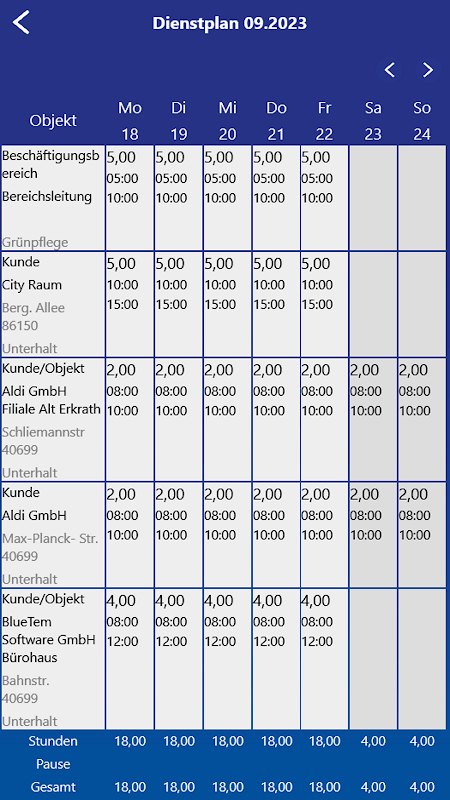 Dienstplan 09.2023

| Objekt | Mo 18 | Di 19 | Mi 20 | Do 21 | Fr 22 | Sa 23 | So 24 |
|---|---|---|---|---|---|---|---|
| Beschäftigungsbereich Bereichsleitung Grünpflege | 5,00 05:00 10:00 | 5,00 05:00 10:00 | 5,00 05:00 10:00 | 5,00 05:00 10:00 | 5,00 05:00 10:00 | | |
| Kunde City Raum Berg. Allee 86150 Unterhalt | 5,00 10:00 15:00 | 5,00 10:00 15:00 | 5,00 10:00 15:00 | 5,00 10:00 15:00 | 5,00 10:00 15:00 | | |
| Kunde/Objekt Aldi GmbH Filiale Alt Erkrath Schliemannstr 40699 Unterhalt | 2,00 08:00 10:00 | 2,00 08:00 10:00 | 2,00 08:00 10:00 | 2,00 08:00 10:00 | 2,00 08:00 10:00 | 2,00 08:00 10:00 | 2,00 08:00 10:00 |
| Kunde Aldi GmbH Max-Planck- Str. 40699 Unterhalt | 2,00 08:00 10:00 | 2,00 08:00 10:00 | 2,00 08:00 10:00 | 2,00 08:00 10:00 | 2,00 08:00 10:00 | 2,00 08:00 10:00 | 2,00 08:00 10:00 |
| Kunde/Objekt BlueTem Software GmbH Bürohaus Bahnstr. 40699 Unterhalt | 4,00 08:00 12:00 | 4,00 08:00 12:00 | 4,00 08:00 12:00 | 4,00 08:00 12:00 | 4,00 08:00 12:00 | | |
| Stunden | 18,00 | 18,00 | 18,00 | 18,00 | 18,00 | 4,00 | 4,00 |
| Pause | | | | | | | |
| Gesamt | 18,00 | 18,00 | 18,00 | 18,00 | 18,00 | 4,00 | 4,00 |